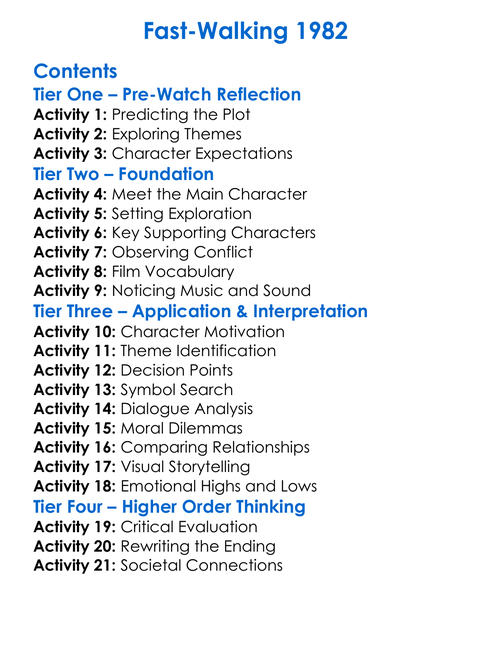 Fast-Walking 1982

Contents

Tier One – Pre-Watch Reflection

Activity 1: Predicting the Plot
Activity 2: Exploring Themes
Activity 3: Character Expectations

Tier Two – Foundation

Activity 4: Meet the Main Character
Activity 5: Setting Exploration
Activity 6: Key Supporting Characters
Activity 7: Observing Conflict
Activity 8: Film Vocabulary
Activity 9: Noticing Music and Sound

Tier Three – Application & Interpretation

Activity 10: Character Motivation
Activity 11: Theme Identification
Activity 12: Decision Points
Activity 13: Symbol Search
Activity 14: Dialogue Analysis
Activity 15: Moral Dilemmas
Activity 16: Comparing Relationships
Activity 17: Visual Storytelling
Activity 18: Emotional Highs and Lows

Tier Four – Higher Order Thinking

Activity 19: Critical Evaluation
Activity 20: Rewriting the Ending
Activity 21: Societal Connections